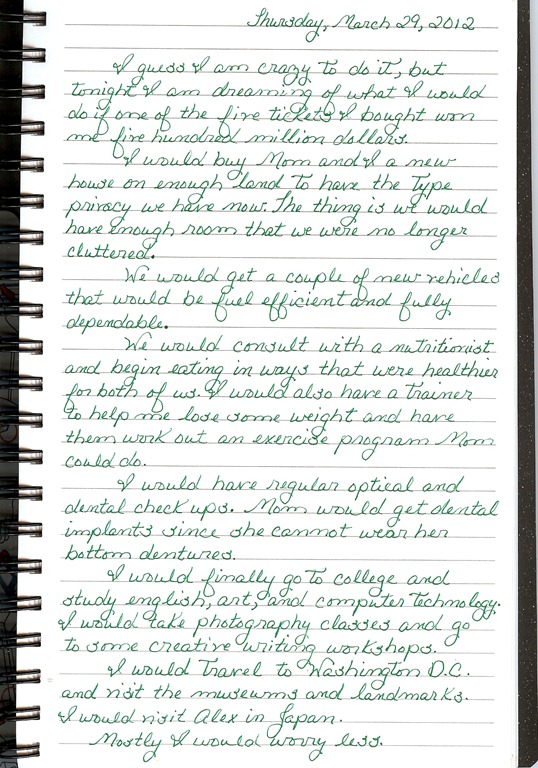 Thursday, March 29, 2012

I guess I am crazy to do it, but tonight I am dreaming of what I would do if one of the five tickets I bought won me five hundred million dollars.

I would buy Mom and I a new house on enough land to have the type privacy we have now. The thing is we would have enough room that we were no longer cluttered.

We would get a couple of new vehicles that would be fuel efficient and fully dependable.

We would consult with a nutritionist and begin eating in ways that were healthier for both of us. I would also have a trainer to help me lose some weight and have them work out an exercise program Mom could do.

I would have regular optical and dental check ups. Mom would get dental implants since she cannot wear her bottom dentures.

I would finally go to college and study english, art, and computer technology. I would take photography classes and go to some creative writing workshops.

I would travel to Washington D.C. and visit the museums and landmarks. I would visit Alex in Japan.

Mostly I would worry less.